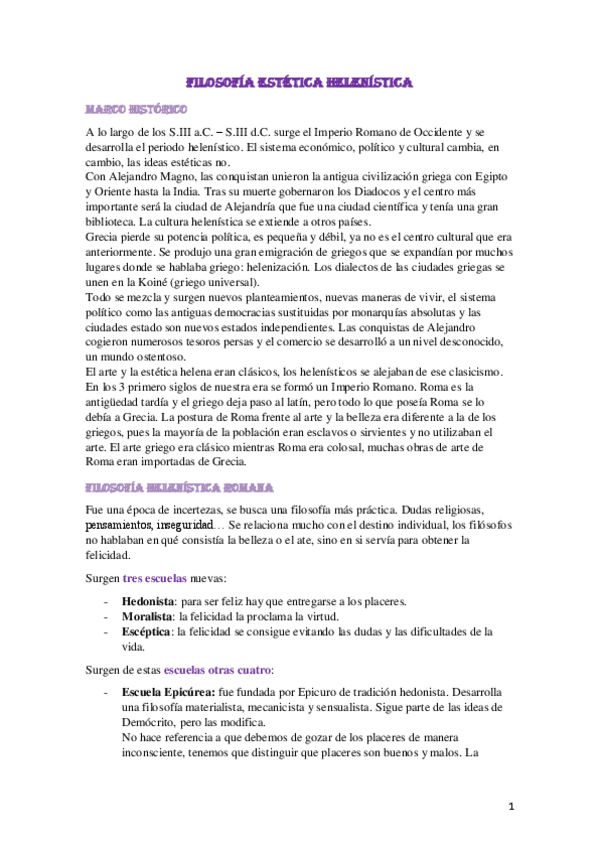 FILOSOFÍA ESTÉTICA HELENÍSTICA

MARCO HISTÓRICO

A lo largo de los S.III a.C. – S.III d.C. surge el Imperio Romano de Occidente y se desarrolla el periodo helenístico. El sistema económico, político y cultural cambia, en cambio, las ideas estéticas no.
Con Alejandro Magno, las conquistan unieron la antigua civilización griega con Egipto y Oriente hasta la India. Tras su muerte gobernaron los Diadocos y el centro más importante será la ciudad de Alejandría que fue una ciudad científica y tenía una gran biblioteca. La cultura helenística se extiende a otros países.
Grecia pierde su potencia política, es pequeña y débil, ya no es el centro cultural que era anteriormente. Se produjo una gran emigración de griegos que se expandían por muchos lugares donde se hablaba griego: helenización. Los dialectos de las ciudades griegas se unen en la Koiné (griego universal).
Todo se mezcla y surgen nuevos planteamientos, nuevas maneras de vivir, el sistema político como las antiguas democracias sustituidas por monarquías absolutas y las ciudades estado son nuevos estados independientes. Las conquistas de Alejandro cogieron numerosos tesoros persas y el comercio se desarrolló a un nivel desconocido, un mundo ostentoso.
El arte y la estética helena eran clásicos, los helenísticos se alejaban de ese clasicismo.
En los 3 primero siglos de nuestra era se formó un Imperio Romano. Roma es la antigüedad tardía y el griego deja paso al latín, pero todo lo que poseía Roma se lo debía a Grecia. La postura de Roma frente al arte y la belleza era diferente a la de los griegos, pues la mayoría de la población eran esclavos o sirvientes y no utilizaban el arte. El arte griego era clásico mientras Roma era colosal, muchas obras de arte de Roma eran importadas de Grecia.

FILOSOFÍA HELENÍSTICA ROMANA

Fue una época de incertezas, se busca una filosofía más práctica. Dudas religiosas, pensamientos, inseguridad… Se relaciona mucho con el destino individual, los filósofos no hablaban en qué consistía la belleza o el ate, sino en si servía para obtener la felicidad.

Surgen tres escuelas nuevas:

- Hedonista: para ser feliz hay que entregarse a los placeres.
- Moralista: la felicidad la proclama la virtud.
- Escéptica: la felicidad se consigue evitando las dudas y las dificultades de la vida.

Surgen de estas escuelas otras cuatro:

- Escuela Epicúrea: fue fundada por Epicuro de tradición hedonista. Desarrolla una filosofía materialista, mecanicista y sensualista. Sigue parte de las ideas de Demócrito, pero las modifica.
No hace referencia a que debemos de gozar de los placeres de manera inconsciente, tenemos que distinguir que placeres son buenos y malos. La

1